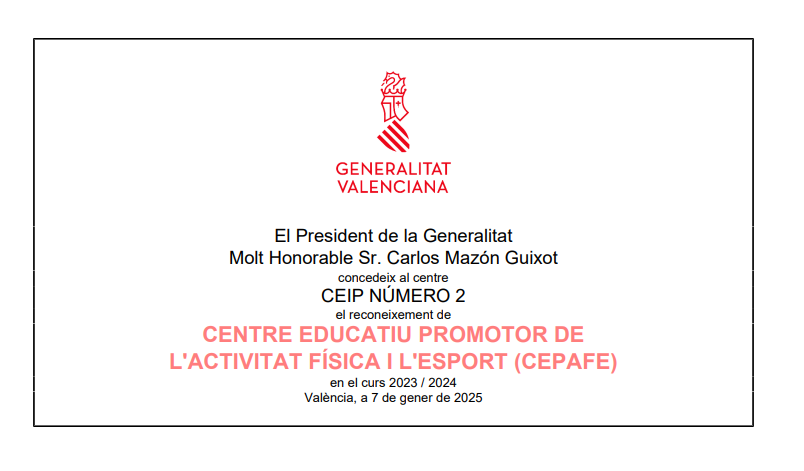 GENERALITAT
VALENCIANA

El President de la Generalitat
Molt Honorable Sr. Carlos Mazón Guixot
concedeix al centre
CEIP NÚMERO 2
el reconeixement de
CENTRE EDUCATIU PROMOTOR DE
L'ACTIVITAT FÍSICA I L'ESPORT (CEPAFE)
en el curs 2023 / 2024
València, a 7 de gener de 2025